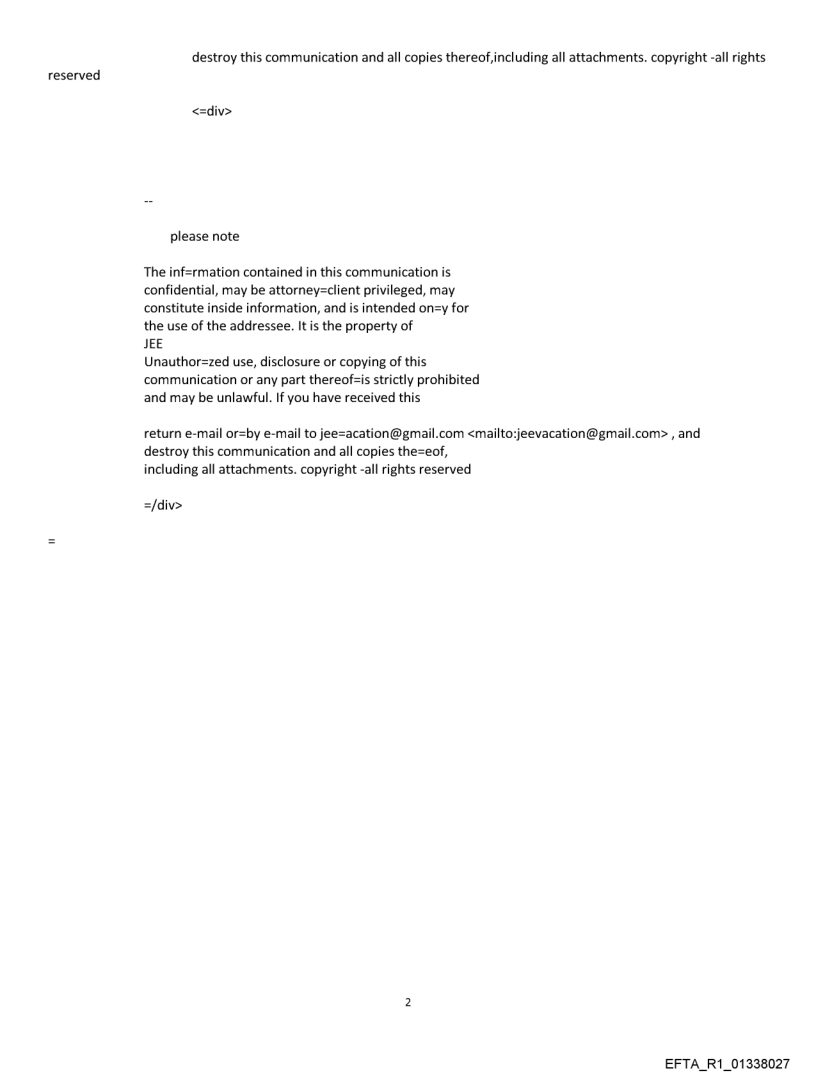 destroy this communication and all copies thereof,including all attachments. copyright -all rights reserved

<=div>

--

please note

The inf=rmation contained in this communication is confidential, may be attorney=client privileged, may constitute inside information, and is intended on=y for the use of the addressee. It is the property of JEE
Unauthor=zed use, disclosure or copying of this communication or any part thereof=is strictly prohibited and may be unlawful. If you have received this

return e-mail or=by e-mail to jee=acation@gmail.com <mailto:jeevacation@gmail.com> , and destroy this communication and all copies the=eof, including all attachments. copyright -all rights reserved

=/div>

=

2

EFTA_R1_01338027